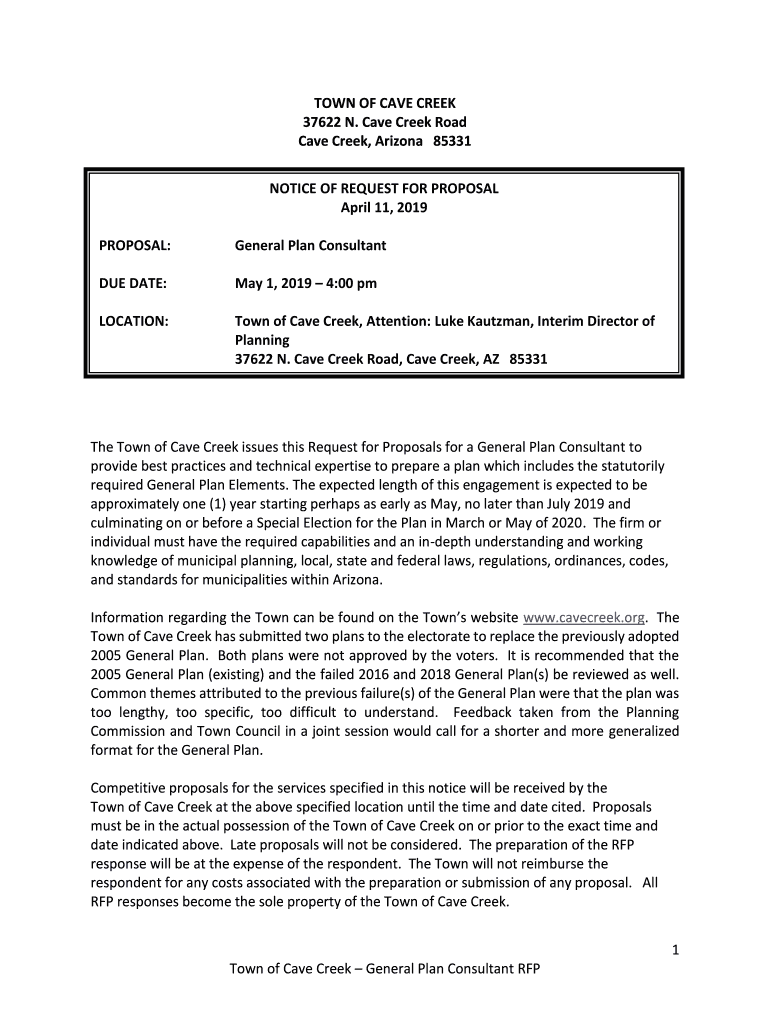 TOWN OF CAVE CREEK
37622 N. Cave Creek Road
Cave Creek, Arizona 85331

NOTICE OF REQUEST FOR PROPOSAL
April 11, 2019

PROPOSAL: General Plan Consultant

DUE DATE: May 1, 2019 – 4:00 pm

LOCATION: Town of Cave Creek, Attention: Luke Kautzman, Interim Director of Planning
37622 N. Cave Creek Road, Cave Creek, AZ 85331

The Town of Cave Creek issues this Request for Proposals for a General Plan Consultant to provide best practices and technical expertise to prepare a plan which includes the statutorily required General Plan Elements. The expected length of this engagement is expected to be approximately one (1) year starting perhaps as early as May, no later than July 2019 and culminating on or before a Special Election for the Plan in March or May of 2020. The firm or individual must have the required capabilities and an in-depth understanding and working knowledge of municipal planning, local, state and federal laws, regulations, ordinances, codes, and standards for municipalities within Arizona.

Information regarding the Town can be found on the Town's website www.cavecreek.org. The Town of Cave Creek has submitted two plans to the electorate to replace the previously adopted 2005 General Plan. Both plans were not approved by the voters. It is recommended that the 2005 General Plan (existing) and the failed 2016 and 2018 General Plan(s) be reviewed as well. Common themes attributed to the previous failure(s) of the General Plan were that the plan was too lengthy, too specific, too difficult to understand. Feedback taken from the Planning Commission and Town Council in a joint session would call for a shorter and more generalized format for the General Plan.

Competitive proposals for the services specified in this notice will be received by the Town of Cave Creek at the above specified location until the time and date cited. Proposals must be in the actual possession of the Town of Cave Creek on or prior to the exact time and date indicated above. Late proposals will not be considered. The preparation of the RFP response will be at the expense of the respondent. The Town will not reimburse the respondent for any costs associated with the preparation or submission of any proposal. All RFP responses become the sole property of the Town of Cave Creek.

1

Town of Cave Creek – General Plan Consultant RFP